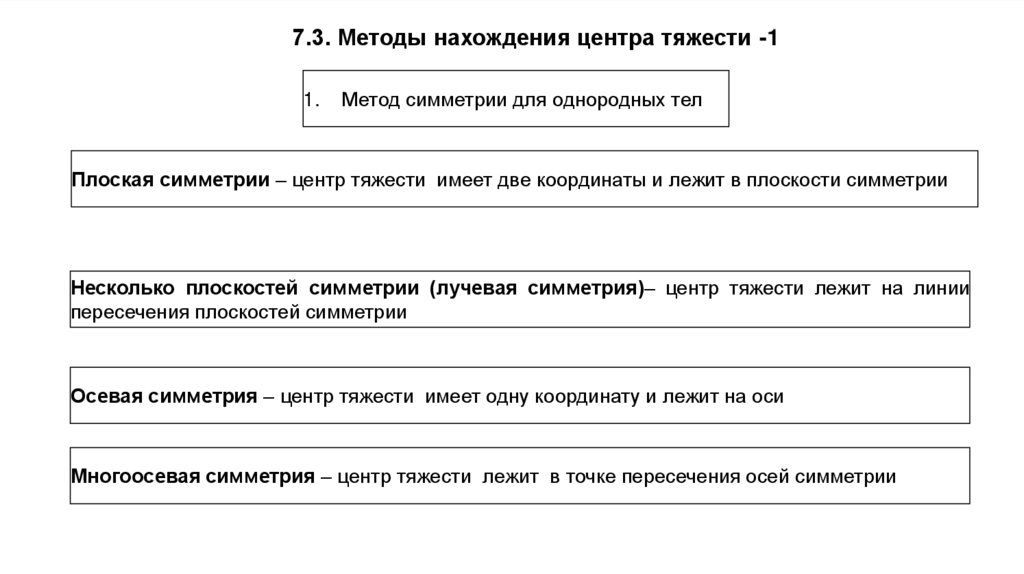 7.3. Методы нахождения центра тяжести -1

1. Метод симметрии для однородных тел

Плоская симметрии – центр тяжести имеет две координаты и лежит в плоскости симметрии

Несколько плоскостей симметрии (лучевая симметрия)– центр тяжести лежит на линии пересечения плоскостей симметрии

Осевая симметрия – центр тяжести имеет одну координату и лежит на оси

Многоосевая симметрия – центр тяжести лежит в точке пересечения осей симметрии